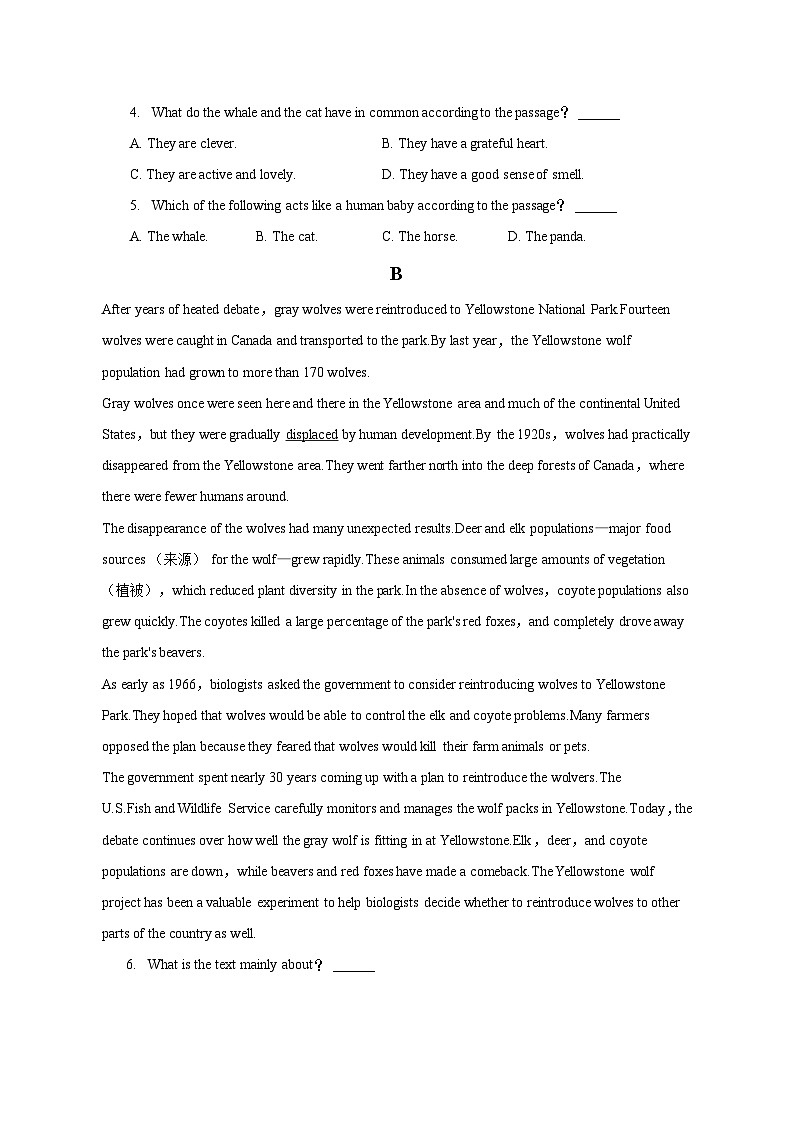 4. What do the whale and the cat have in common according to the passage？ ______

A. They are clever. B. They have a grateful heart.

C. They are active and lovely. D. They have a good sense of smell.

5. Which of the following acts like a human baby according to the passage？ ______

A. The whale. B. The cat. C. The horse. D. The panda.

B

After years of heated debate，gray wolves were reintroduced to Yellowstone National Park.Fourteen wolves were caught in Canada and transported to the park.By last year，the Yellowstone wolf population had grown to more than 170 wolves.

Gray wolves once were seen here and there in the Yellowstone area and much of the continental United States，but they were gradually displaced by human development.By the 1920s，wolves had practically disappeared from the Yellowstone area.They went farther north into the deep forests of Canada，where there were fewer humans around.

The disappearance of the wolves had many unexpected results.Deer and elk populations—major food sources （来源） for the wolf—grew rapidly.These animals consumed large amounts of vegetation （植被），which reduced plant diversity in the park.In the absence of wolves，coyote populations also grew quickly.The coyotes killed a large percentage of the park's red foxes，and completely drove away the park's beavers.

As early as 1966，biologists asked the government to consider reintroducing wolves to Yellowstone Park.They hoped that wolves would be able to control the elk and coyote problems.Many farmers opposed the plan because they feared that wolves would kill their farm animals or pets.

The government spent nearly 30 years coming up with a plan to reintroduce the wolvers.The U.S.Fish and Wildlife Service carefully monitors and manages the wolf packs in Yellowstone.Today，the debate continues over how well the gray wolf is fitting in at Yellowstone.Elk，deer，and coyote populations are down，while beavers and red foxes have made a comeback.The Yellowstone wolf project has been a valuable experiment to help biologists decide whether to reintroduce wolves to other parts of the country as well.

6. What is the text mainly about？ ______